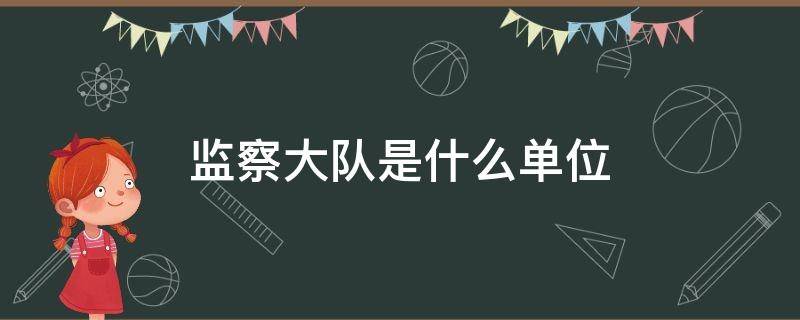 监察大队是什么单位